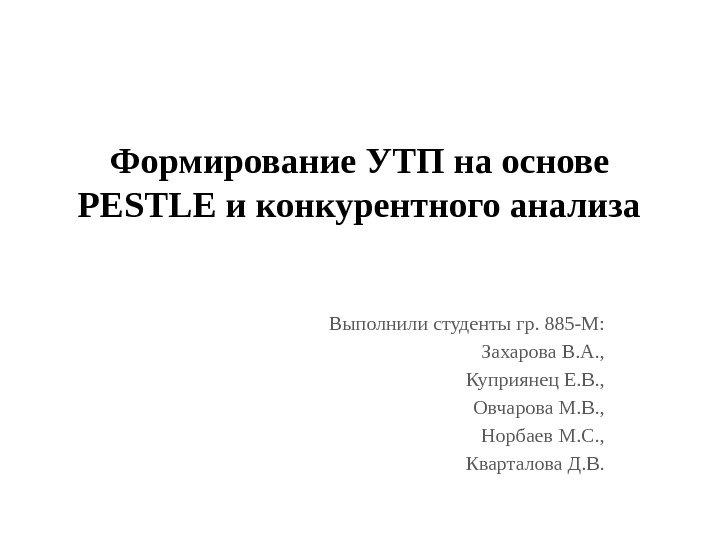 Формирование УТП на основе PESTLE и конкурентного анализа

Выполнили студенты гр. 885-М:
Захарова В.А.,
Куприянец Е.В.,
Овчарова М.В.,
Норбаев М.С.,
Кварталова Д.В.